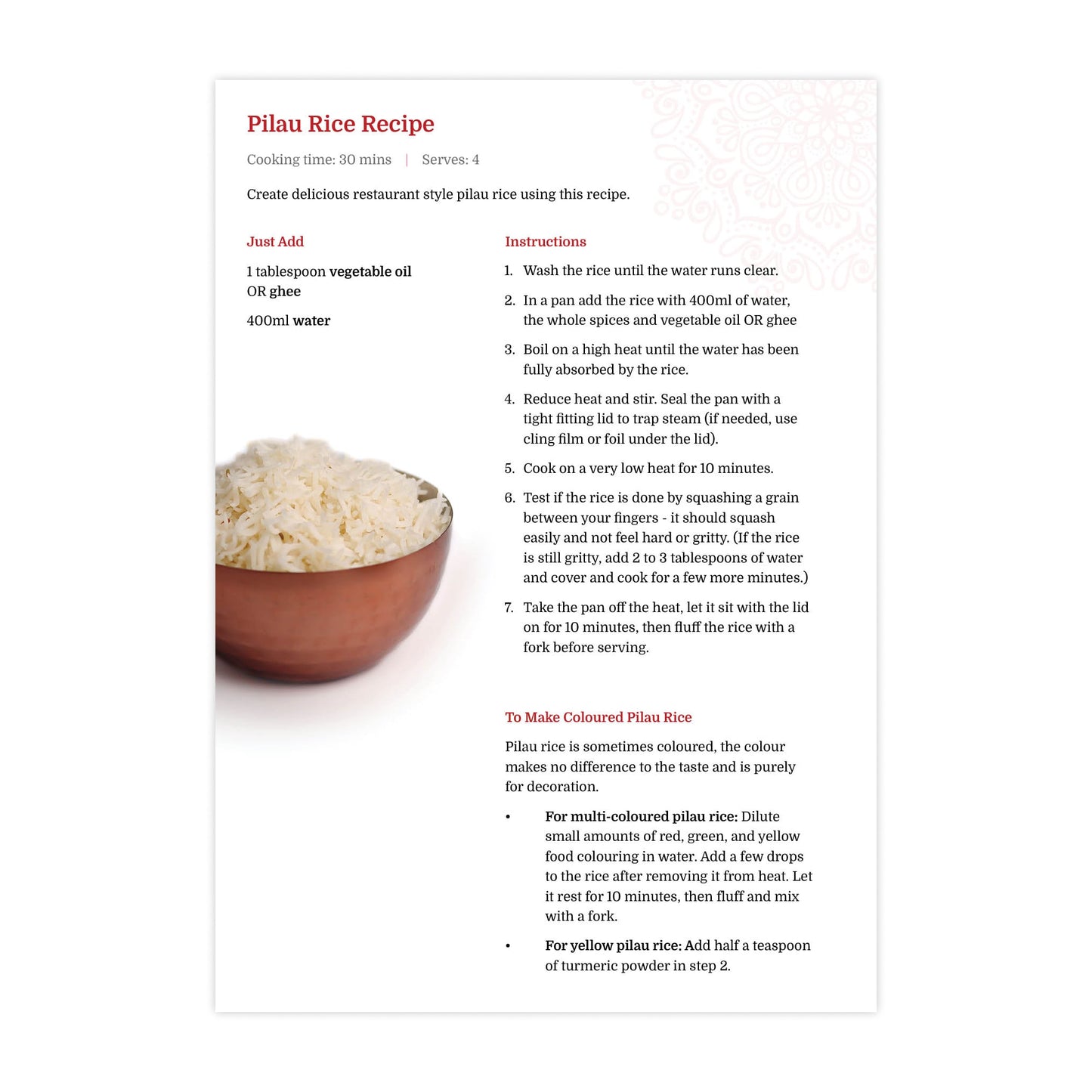 Pilau Rice Recipe

Cooking time: 30 mins | Serves: 4

Create delicious restaurant style pilau rice using this recipe.

Just Add

1 tablespoon vegetable oil OR ghee

400ml water

Instructions

1. Wash the rice until the water runs clear.

2. In a pan add the rice with 400ml of water, the whole spices and vegetable oil OR ghee

3. Boil on a high heat until the water has been fully absorbed by the rice.

4. Reduce heat and stir. Seal the pan with a tight fitting lid to trap steam (if needed, use cling film or foil under the lid).

5. Cook on a very low heat for 10 minutes.

6. Test if the rice is done by squashing a grain between your fingers - it should squash easily and not feel hard or gritty. (If the rice is still gritty, add 2 to 3 tablespoons of water and cover and cook for a few more minutes.)

7. Take the pan off the heat, let it sit with the lid on for 10 minutes, then fluff the rice with a fork before serving.

To Make Coloured Pilau Rice

Pilau rice is sometimes coloured, the colour makes no difference to the taste and is purely for decoration.

• For multi-coloured pilau rice: Dilute small amounts of red, green, and yellow food colouring in water. Add a few drops to the rice after removing it from heat. Let it rest for 10 minutes, then fluff and mix with a fork.

• For yellow pilau rice: Add half a teaspoon of turmeric powder in step 2.